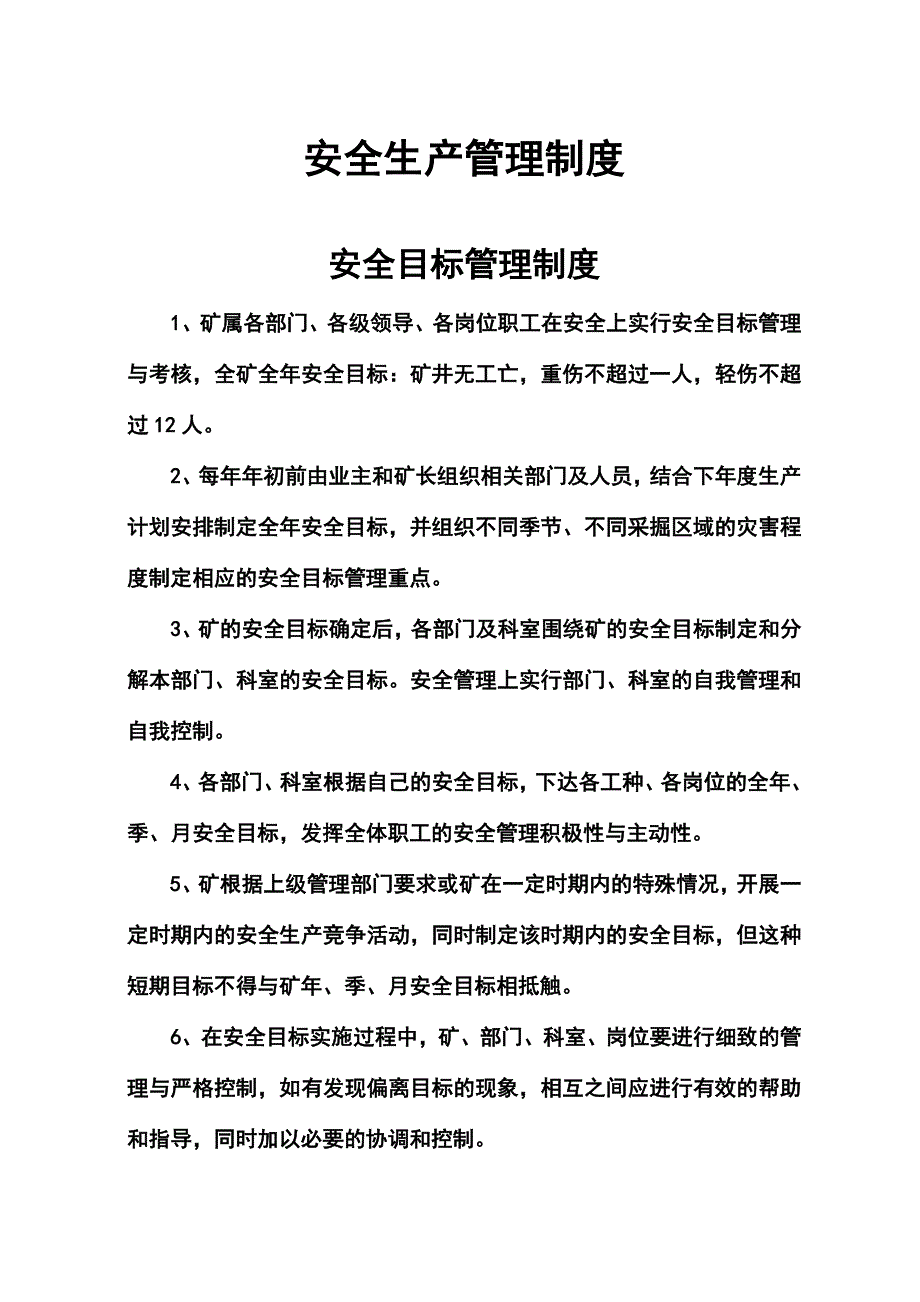 安全生产管理制度

安全目标管理制度

1、矿属各部门、各级领导、各岗位职工在安全上实行安全目标管理与考核，全矿全年安全目标：矿井无工亡，重伤不超过一人，轻伤不超过 12 人。

2、每年年初前由业主和矿长组织相关部门及人员，结合下年度生产计划安排制定全年安全目标，并组织不同季节、不同采掘区域的灾害程度制定相应的安全目标管理重点。

3、矿的安全目标确定后，各部门及科室围绕矿的安全目标制定和分解本部门、科室的安全目标。安全管理上实行部门、科室的自我管理和自我控制。

4、各部门、科室根据自己的安全目标，下达各工种、各岗位的全年、季、月安全目标，发挥全体职工的安全管理积极性与主动性。

5、矿根据上级管理部门要求或矿在一定时期内的特殊情况，开展一定时期内的安全生产竞争活动，同时制定该时期内的安全目标，但这种短期目标不得与矿年、季、月安全目标相抵触。

6、在安全目标实施过程中，矿、部门、科室、岗位要进行细致的管理与严格控制，如有发现偏离目标的现象，相互之间应进行有效的帮助和指导，同时加以必要的协调和控制。